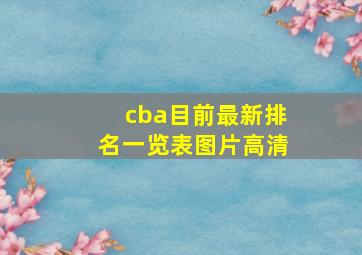 cba目前最新排名一览表图片高清